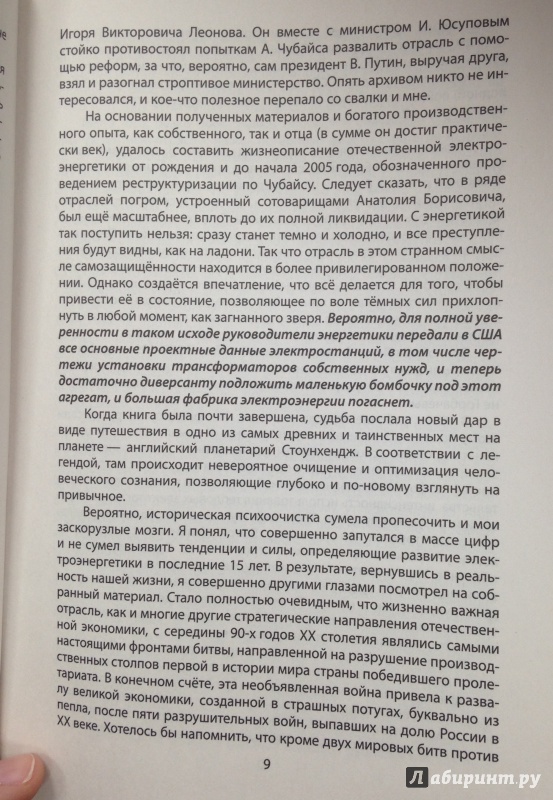 Игоря Викторовича Леонова. Он вместе с министром И. Юсуповым стойко противостоял попыткам А. Чубайса развалить отрасль с помощью реформ, за что, вероятно, сам президент В. Путин, выручая друга, взял и разогнал строптивое министерство. Опять архивом никто не интересовался, и кое-что полезное перепало со свалки и мне.

На основании полученных материалов и богатого производственного опыта, как собственного, так и отца (в сумме он достиг практически век), удалось составить жизнеописание отечественной электроэнергетики от рождения и до начала 2005 года, обозначенного проведением реструктуризации по Чубайсу. Следует сказать, что в ряде отраслей погром, устроенный сотоварищами Анатолия Борисовича, был ещё масштабнее, вплоть до их полной ликвидации. С энергетикой так поступить нельзя: сразу станет темно и холодно, и все преступления будут видны, как на ладони. Так что отрасль в этом странном смысле самозащищённости находится в более привилегированном положении. Однако создаётся впечатление, что всё делается для того, чтобы привести её в состояние, позволяющее по воле тёмных сил прихлопнуть в любой момент, как загнанного зверя. Вероятно, для полной уверенности в таком исходе руководители энергетики передали в США все основные проектные данные электростанций, в том числе чертежи установки трансформаторов собственных нужд, и теперь достаточно диверсанту подложить маленькую бомбочку под этот агрегат, и большая фабрика электроэнергии погаснет.

Когда книга была почти завершена, судьба послала новый дар в виде путешествия в одно из самых древних и таинственных мест на планете — английский планетарий Стоунхендж. В соответствии с легендой, там происходит невероятное очищение и оптимизация человеческого сознания, позволяющие глубоко и по-новому взглянуть на привычное.

Вероятно, историческая психоочистка сумела пропесочить и мои заскорузлые мозги. Я понял, что совершенно запутался в массе цифр и не сумел выявить тенденции и силы, определяющие развитие электроэнергетики в последние 15 лет. В результате, вернувшись в реальность нашей жизни, я совершенно другими глазами посмотрел на собранный материал. Стало полностью очевидным, что жизненно важная отрасль, как и многие другие стратегические направления отечественной экономики, с середины 90-х годов XX столетия являлись самыми настоящими фронтами битвы, направленной на разрушение производственных столпов первой в истории мира страны победившего пролетариата. В конечном счёте, эта необъявленная война привела к развалу великой экономики, созданной в страшных потугах, буквально из пепла, после пяти разрушительных войн, выпавших на долю России в XX веке. Хотелось бы напомнить, что кроме двух мировых битв против

9

Лабиринт.ру